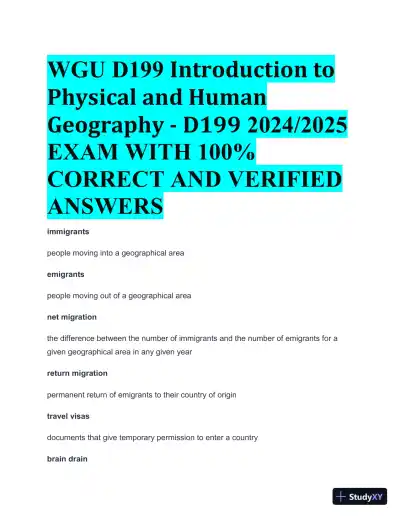 WGU D199 Introduction to Physical and Human Geography - D199 2024/2025 EXAM WITH 100% CORRECT AND VERIFIED ANSWERS

immigrants

people moving into a geographical area

emigrants

people moving out of a geographical area

net migration

the difference between the number of immigrants and the number of emigrants for a given geographical area in any given year

return migration

permanent return of emigrants to their country of origin

travel visas

documents that give temporary permission to enter a country

brain drain

StudyXY